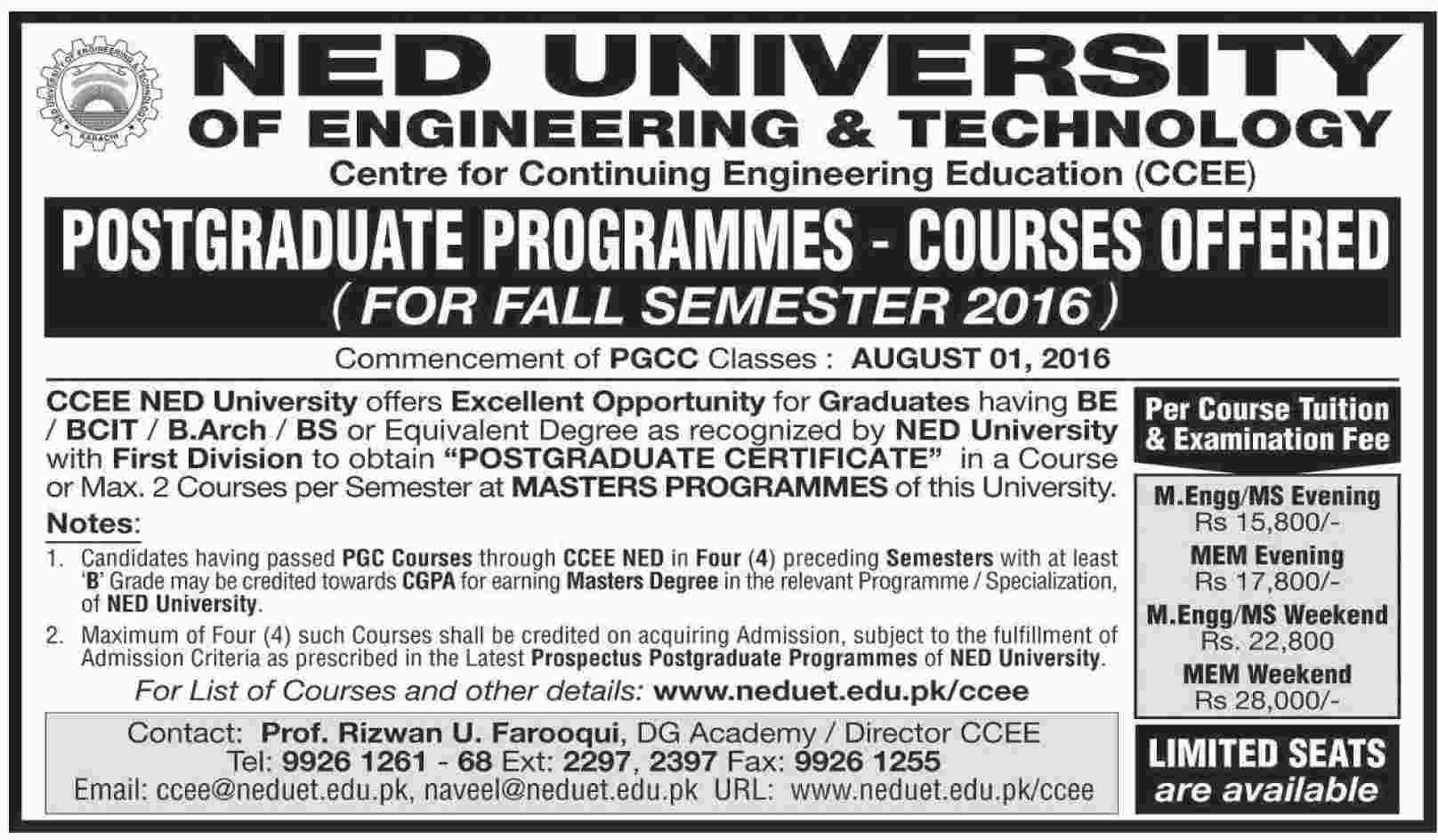 NED UNIVERSITY OF ENGINEERING & TECHNOLOGY KARACHI

NED UNIVERSITY
OF ENGINEERING & TECHNOLOGY
Centre for Continuing Engineering Education (CCEE)

POSTGRADUATE PROGRAMMES - COURSES OFFERED
( FOR FALL SEMESTER 2016 )

Commencement of PGCC Classes : AUGUST 01, 2016

CCEE NED University offers Excellent Opportunity for Graduates having BE / BCIT / B.Arch / BS or Equivalent Degree as recognized by NED University with First Division to obtain "POSTGRADUATE CERTIFICATE" in a Course or Max. 2 Courses per Semester at MASTERS PROGRAMMES of this University.

Notes:
1. Candidates having passed PGC Courses through CCEE NED in Four (4) preceding Semesters with at least 'B' Grade may be credited towards CGPA for earning Masters Degree in the relevant Programme / Specialization, of NED University.
2. Maximum of Four (4) such Courses shall be credited on acquiring Admission, subject to the fulfillment of Admission Criteria as prescribed in the Latest Prospectus Postgraduate Programmes of NED University.

For List of Courses and other details: www.neduet.edu.pk/ccee

Contact: Prof. Rizwan U. Farooqui, DG Academy / Director CCEE
Tel: 9926 1261 - 68 Ext: 2297, 2397 Fax: 9926 1255
Email: ccee@neduet.edu.pk, naveel@neduet.edu.pk URL: www.neduet.edu.pk/ccee

Per Course Tuition & Examination Fee

M.Engg/MS Evening
Rs 15,800/-
MEM Evening
Rs 17,800/-
M.Engg/MS Weekend
Rs. 22,800
MEM Weekend
Rs 28,000/-

LIMITED SEATS
are available